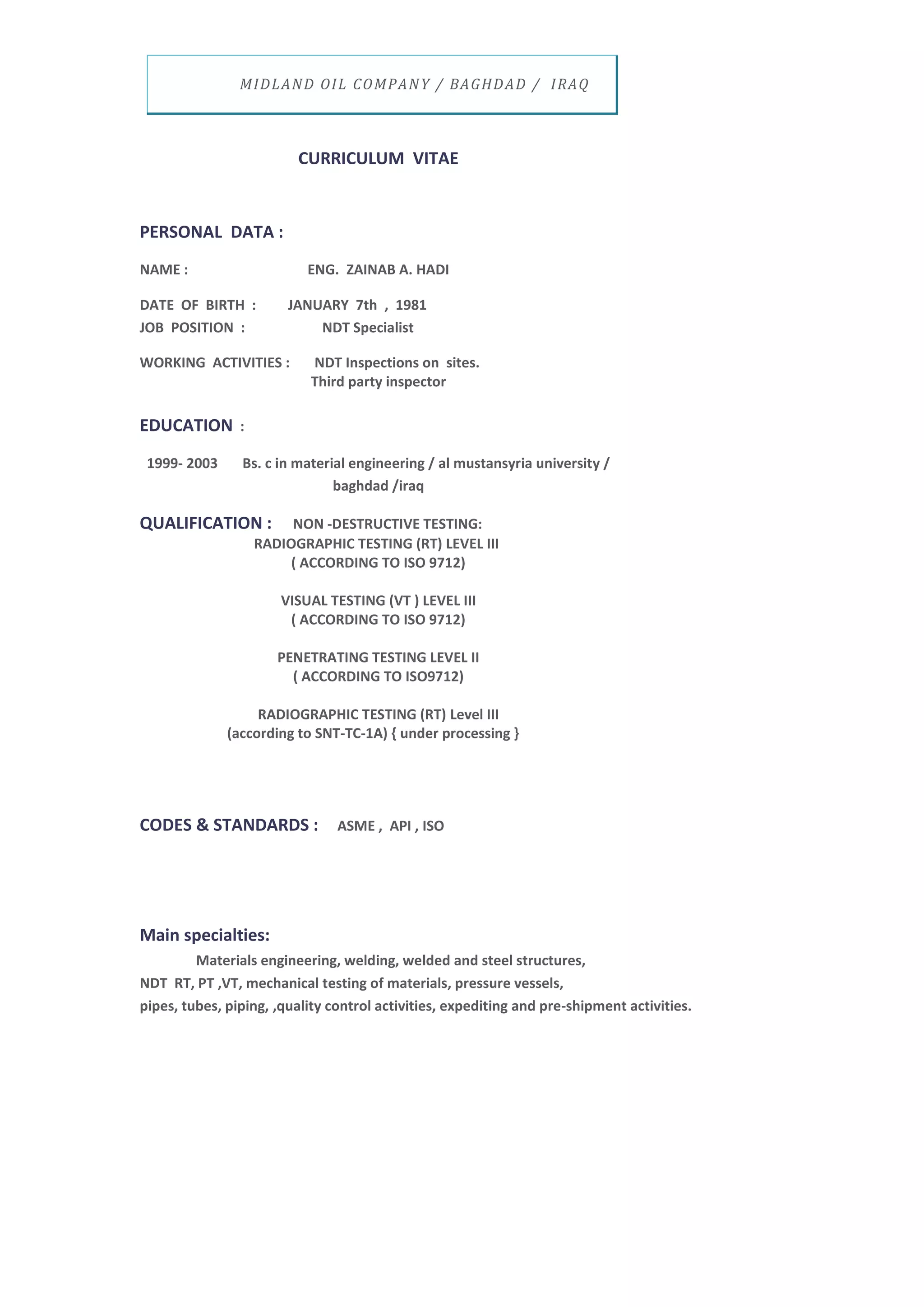 MIDLAND OIL COMPANY / BAGHDAD / IRAQ

CURRICULUM VITAE

PERSONAL DATA :

NAME : ENG. ZAINAB A. HADI

DATE OF BIRTH : JANUARY 7th , 1981
JOB POSITION : NDT Specialist

WORKING ACTIVITIES : NDT Inspections on sites.
Third party inspector

EDUCATION :

1999- 2003 Bs. c in material engineering / al mustansyria university / baghdad /iraq

QUALIFICATION : NON -DESTRUCTIVE TESTING:
RADIOGRAPHIC TESTING (RT) LEVEL III
( ACCORDING TO ISO 9712)

VISUAL TESTING (VT ) LEVEL III
( ACCORDING TO ISO 9712)

PENETRATING TESTING LEVEL II
( ACCORDING TO ISO9712)

RADIOGRAPHIC TESTING (RT) Level III
(according to SNT-TC-1A) { under processing }

CODES & STANDARDS : ASME , API , ISO

Main specialties:
Materials engineering, welding, welded and steel structures, NDT RT, PT ,VT, mechanical testing of materials, pressure vessels, pipes, tubes, piping, ,quality control activities, expediting and pre-shipment activities.